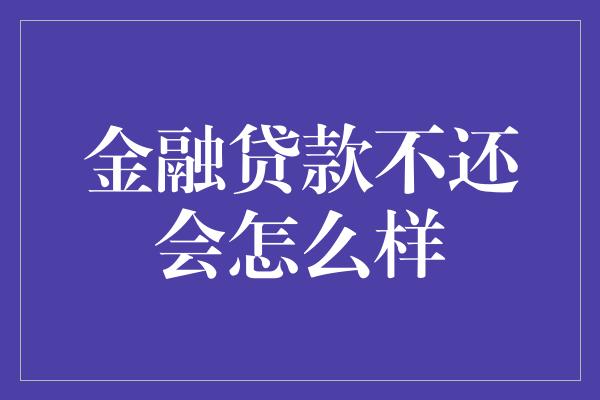 金融贷款不还会怎么样